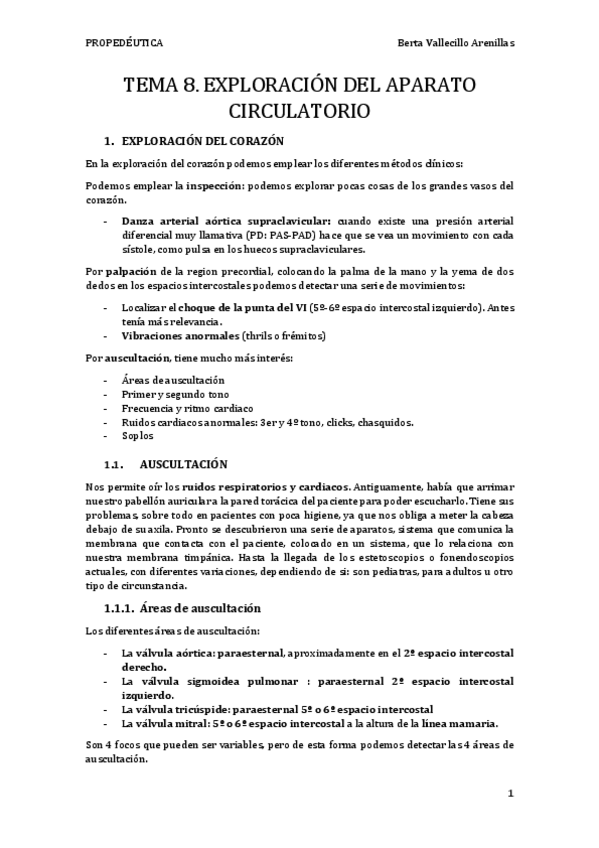 PROPEDÉUTICA

Berta Vallecillo Arenillas

TEMA 8. EXPLORACIÓN DEL APARATO CIRCULATORIO

1. EXPLORACIÓN DEL CORAZÓN

En la exploración del corazón podemos emplear los diferentes métodos clínicos:

Podemos emplear la inspección: podemos explorar pocas cosas de los grandes vasos del corazón.

- Danza arterial aórtica supraclavicular: cuando existe una presión arterial diferencial muy llamativa (PD: PAS-PAD) hace que se vea un movimiento con cada sístole, como pulsa en los huecos supraclaviculares.

Por palpación de la region precordial, colocando la palma de la mano y la yema de dos dedos en los espacios intercostales podemos detectar una serie de movimientos:

- Localizar el choque de la punta del VI (5º-6º espacio intercostal izquierdo). Antes tenía más relevancia.
- Vibraciones anormales (thrils o frémitos)

Por auscultación, tiene mucho más interés:

- Áreas de auscultación
- Primer y segundo tono
- Frecuencia y ritmo cardiaco
- Ruidos cardiacos anormales: 3er y 4º tono, clicks, chasquidos.
- Soplos

1.1. AUSCULTACIÓN

Nos permite oír los ruidos respiratorios y cardiacos. Antiguamente, había que arrimar nuestro pabellón auricular a la pared torácica del paciente para poder escucharlo. Tiene sus problemas, sobre todo en pacientes con poca higiene, ya que nos obliga a meter la cabeza debajo de su axila. Pronto se descubrieron una serie de aparatos, sistema que comunica la membrana que contacta con el paciente, colocado en un sistema, que lo relaciona con nuestra membrana timpánica. Hasta la llegada de los estetoscopios o fonendoscopios actuales, con diferentes variaciones, dependiendo de si: son pediatras, para adultos u otro tipo de circunstancia.

1.1.1. Áreas de auscultación

Los diferentes áreas de auscultación:

- La válvula aórtica: paraesternal, aproximadamente en el 2º espacio intercostal derecho.
- La válvula sigmoidea pulmonar : paraesternal 2º espacio intercostal izquierdo.
- La válvula tricúspide: paraesternal 5º o 6º espacio intercostal
- La válvula mitral: 5º o 6º espacio intercostal a la altura de la línea mamaria.

Son 4 focos que pueden ser variables, pero de esta forma podemos detectar las 4 áreas de auscultación.

1